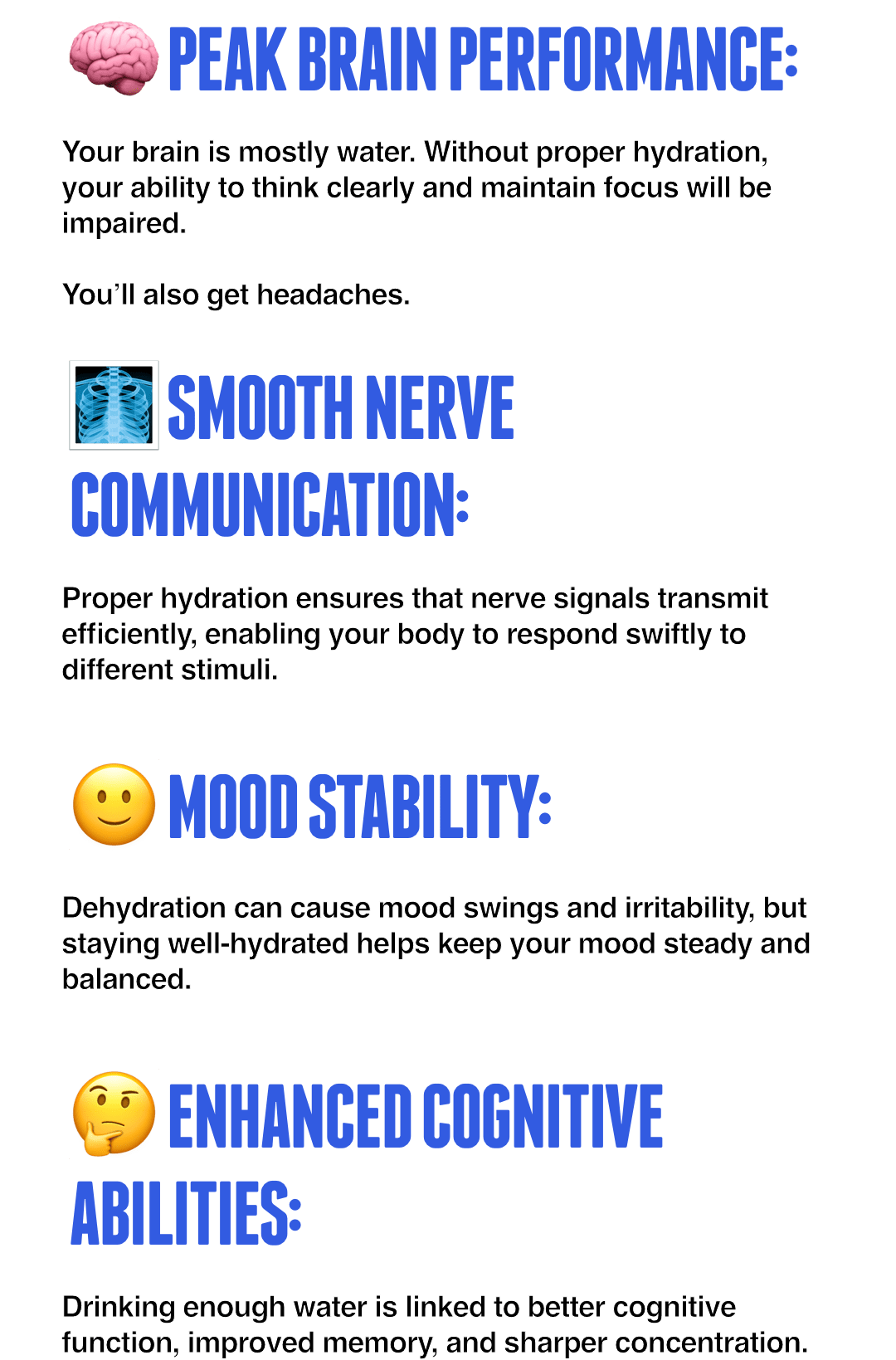 PEAK BRAIN PERFORMANCE:

Your brain is mostly water. Without proper hydration, your ability to think clearly and maintain focus will be impaired.

You'll also get headaches.

SMOOTH NERVE COMMUNICATION:

Proper hydration ensures that nerve signals transmit efficiently, enabling your body to respond swiftly to different stimuli.

MOOD STABILITY:

Dehydration can cause mood swings and irritability, but staying well-hydrated helps keep your mood steady and balanced.

ENHANCED COGNITIVE ABILITIES:

Drinking enough water is linked to better cognitive function, improved memory, and sharper concentration.